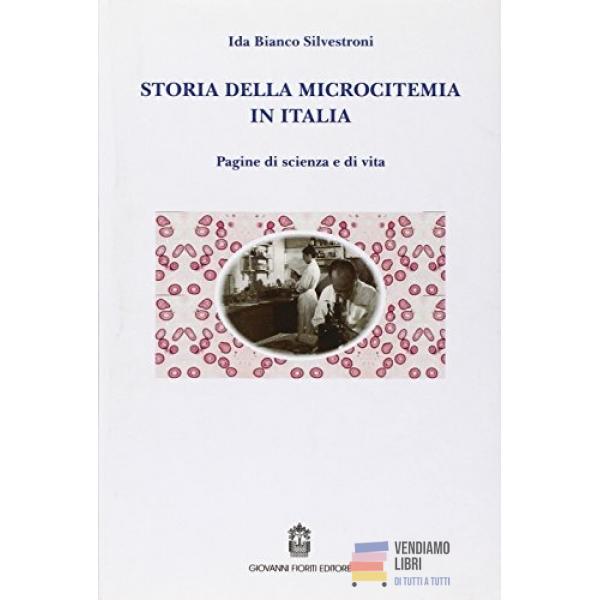 Ida Bianco Silvestroni

STORIA DELLA MICROCITEMIA IN ITALIA

Pagine di scienza e di vita

GIOVANNI FIORITI EDITORE

VENDIAMO LIBRI
DI TUTTI A TUTTI